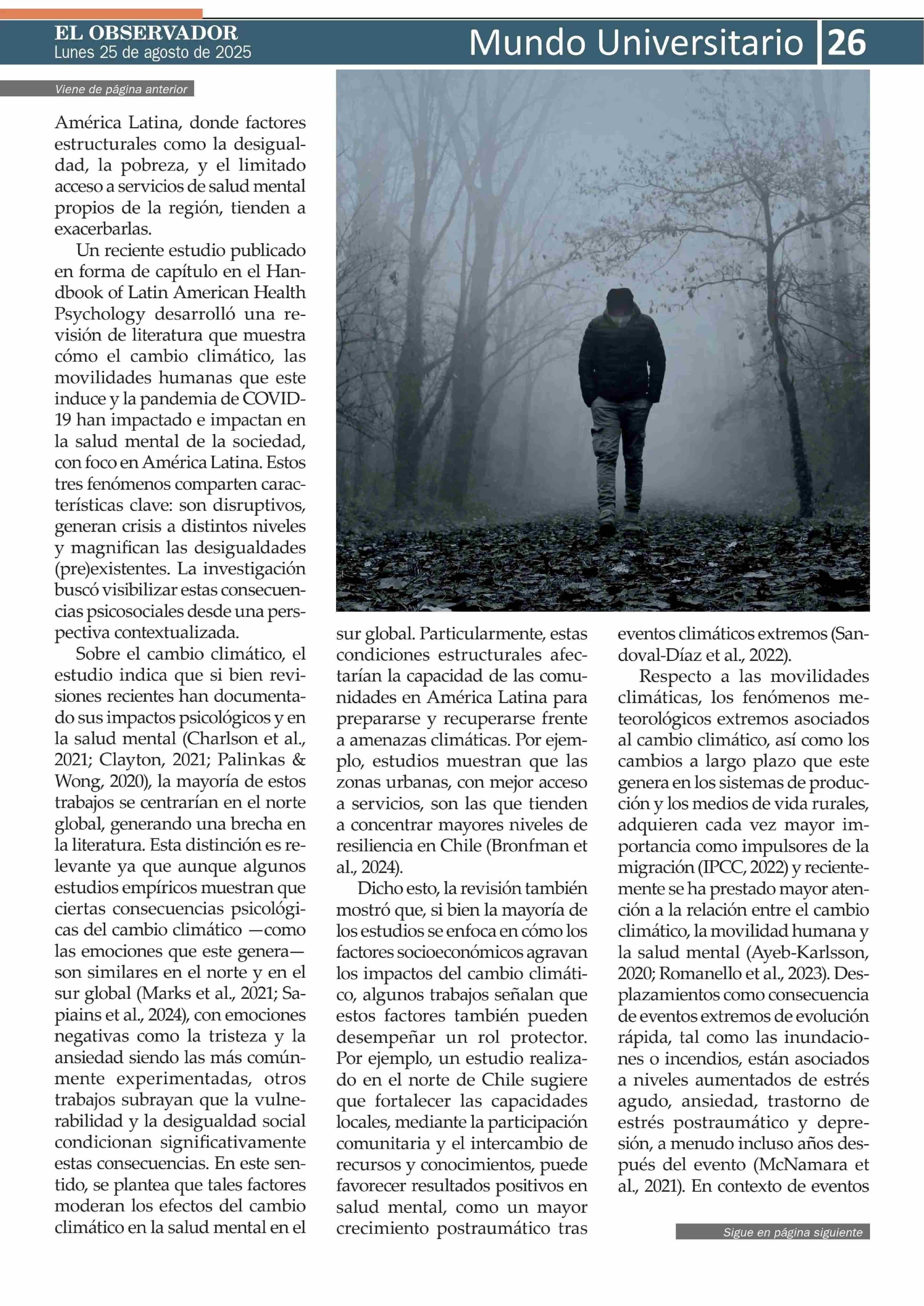 EL OBSERVADOR
Lunes 25 de agosto de 2025

Mundo Universitario 26

Viene de página anterior

América Latina, donde factores estructurales como la desigualdad, la pobreza, y el limitado acceso a servicios de salud mental propios de la región, tienden a exacerbarlas.

Un reciente estudio publicado en forma de capítulo en el Handbook of Latin American Health Psychology desarrolló una revisión de literatura que muestra cómo el cambio climático, las movilidades humanas que este induce y la pandemia de COVID-19 han impactado e impactan en la salud mental de la sociedad, con foco en América Latina. Estos tres fenómenos comparten características clave: son disruptivos, generan crisis a distintos niveles y magnifican las desigualdades (pre)existentes. La investigación buscó visibilizar estas consecuencias psicosociales desde una perspectiva contextualizada.

Sobre el cambio climático, el estudio indica que si bien revisiones recientes han documentado sus impactos psicológicos y en la salud mental (Charlson et al., 2021; Clayton, 2021; Palinkas & Wong, 2020), la mayoría de estos trabajos se centrarían en el norte global, generando una brecha en la literatura. Esta distinción es relevante ya que aunque algunos estudios empíricos muestran que ciertas consecuencias psicológicas del cambio climático —como las emociones que este genera— son similares en el norte y en el sur global (Marks et al., 2021; Sapiains et al., 2024), con emociones negativas como la tristeza y la ansiedad siendo las más comúnmente experimentadas, otros trabajos subrayan que la vulnerabilidad y la desigualdad social condicionan significativamente estas consecuencias. En este sentido, se plantea que tales factores moderan los efectos del cambio climático en la salud mental en el sur global. Particularmente, estas condiciones estructurales afectarían la capacidad de las comunidades en América Latina para prepararse y recuperarse frente a amenazas climáticas. Por ejemplo, estudios muestran que las zonas urbanas, con mejor acceso a servicios, son las que tienden a concentrar mayores niveles de resiliencia en Chile (Bronfman et al., 2024).

Dicho esto, la revisión también mostró que, si bien la mayoría de los estudios se enfoca en cómo los factores socioeconómicos agravan los impactos del cambio climático, algunos trabajos señalan que estos factores también pueden desempeñar un rol protector. Por ejemplo, un estudio realizado en el norte de Chile sugiere que fortalecer las capacidades locales, mediante la participación comunitaria y el intercambio de recursos y conocimientos, puede favorecer resultados positivos en salud mental, como un mayor crecimiento postraumático tras eventos climáticos extremos (Sandoval-Díaz et al., 2022).

Respecto a las movilidades climáticas, los fenómenos meteorológicos extremos asociados al cambio climático, así como los cambios a largo plazo que este genera en los sistemas de producción y los medios de vida rurales, adquieren cada vez mayor importancia como impulsores de la migración (IPCC, 2022) y recientemente se ha prestado mayor atención a la relación entre el cambio climático, la movilidad humana y la salud mental (Ayeb-Karlsson, 2020; Romanello et al., 2023). Desplazamientos como consecuencia de eventos extremos de evolución rápida, tal como las inundaciones o incendios, están asociados a niveles aumentados de estrés agudo, ansiedad, trastorno de estrés postraumático y depresión, a menudo incluso años después del evento (McNamara et al., 2021). En contexto de eventos

Sigue en página siguiente